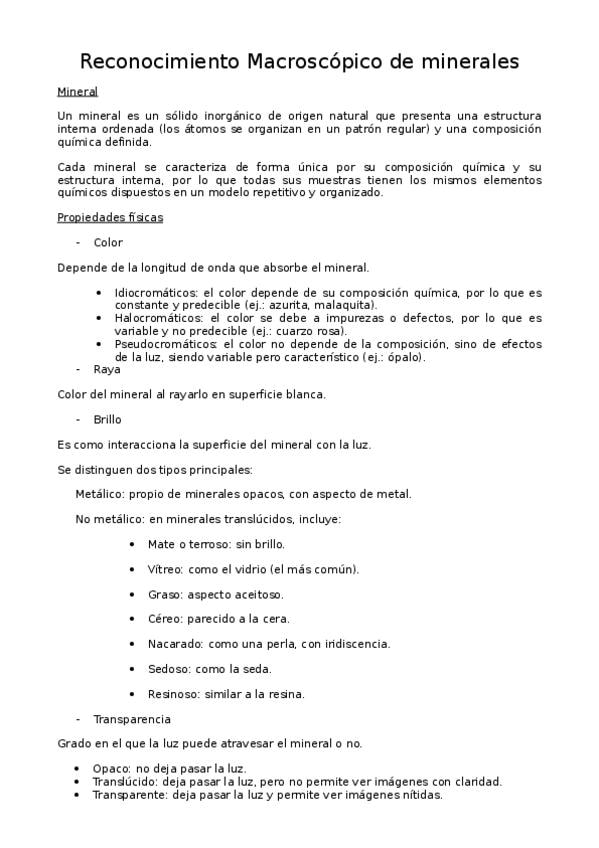 Reconocimiento Macroscópico de minerales

Mineral

Un mineral es un sólido inorgánico de origen natural que presenta una estructura interna ordenada (los átomos se organizan en un patrón regular) y una composición química definida.

Cada mineral se caracteriza de forma única por su composición química y su estructura interna, por lo que todas sus muestras tienen los mismos elementos químicos dispuestos en un modelo repetitivo y organizado.

Propiedades físicas

- Color

Depende de la longitud de onda que absorbe el mineral.

• Idiocromáticos: el color depende de su composición química, por lo que es constante y predecible (ej.: azurita, malaquita).
• Halocromáticos: el color se debe a impurezas o defectos, por lo que es variable y no predecible (ej.: cuarzo rosa).
• Pseudocromáticos: el color no depende de la composición, sino de efectos de la luz, siendo variable pero característico (ej.: ópalo).

- Raya

Color del mineral al rayarlo en superficie blanca.

- Brillo

Es como interacciona la superficie del mineral con la luz.

Se distinguen dos tipos principales:

Metálico: propio de minerales opacos, con aspecto de metal.

No metálico: en minerales translúcidos, incluye:

• Mate o terroso: sin brillo.
• Vítreo: como el vidrio (el más común).
• Graso: aspecto aceitoso.
• Céreo: parecido a la cera.
• Nacarado: como una perla, con iridiscencia.
• Sedoso: como la seda.
• Resinoso: similar a la resina.

- Transparencia

Grado en el que la luz puede atravesar el mineral o no.

• Opaco: no deja pasar la luz.
• Translúcido: deja pasar la luz, pero no permite ver imágenes con claridad.
• Transparente: deja pasar la luz y permite ver imágenes nítidas.